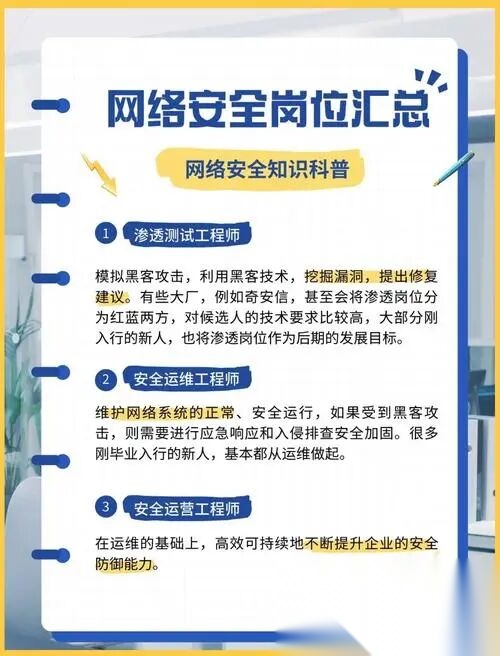 网络安全岗位汇总

网络安全知识科普

1 渗透测试工程师

模拟黑客攻击，利用黑客技术，挖掘漏洞，提出修复建议。有些大厂，例如奇安信，甚至会将渗透岗位分为红蓝两方，对候选人的技术要求比较高，大部分刚入行的新人，也将渗透岗位作为后期的发展目标。

2 安全运维工程师

维护网络系统的正常、安全运行，如果受到黑客攻击，则需要进行应急响应和入侵排查安全加固。很多刚毕业入行的新人，基本都从运维做起。

3 安全运营工程师

在运维的基础上，高效可持续地不断提升企业的安全防御能力。